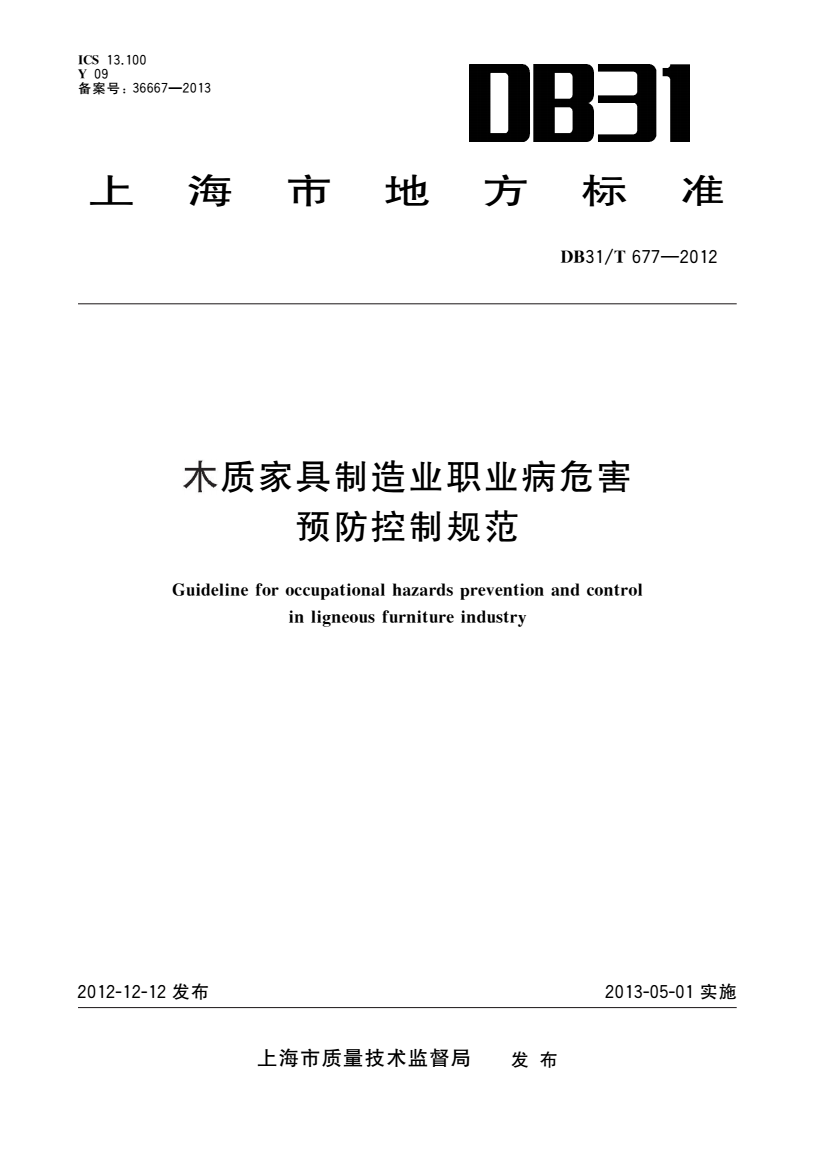 ICS 13.100
Y 09
备案号：36667—2013

DB31

上海市地方标准

DB31/T 677—2012

木质家具制造业职业病危害预防控制规范

Guideline for occupational hazards prevention and control in ligneous furniture industry

2012-12-12 发布

2013-05-01 实施

上海市质量技术监督局 发布